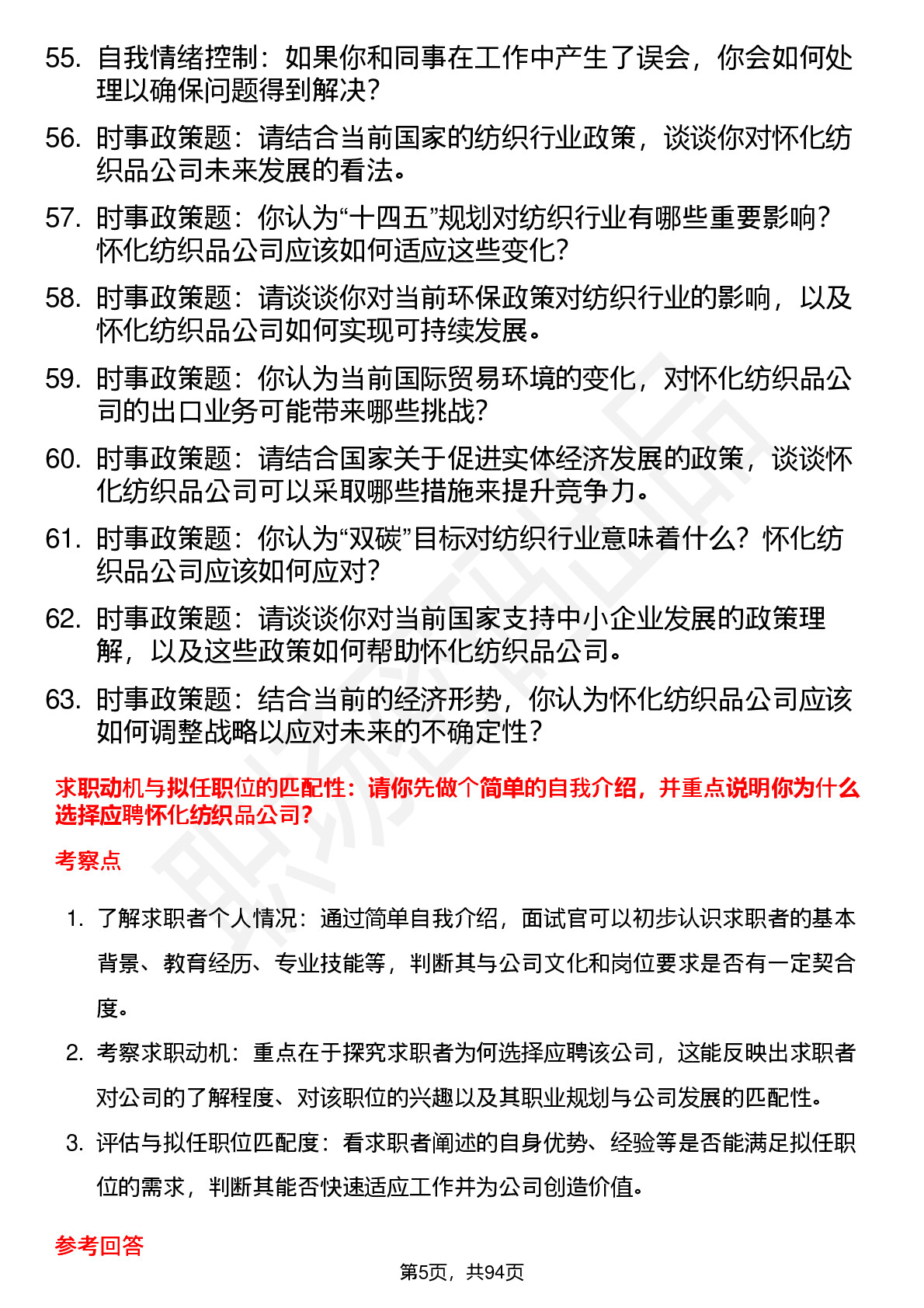 55. 自我情绪控制：如果你和同事在工作中产生了误会，你会如何处理以确保问题得到解决？

56. 时事政策题：请结合当前国家的纺织行业政策，谈谈你对怀化纺织品公司未来发展的看法。

57. 时事政策题：你认为“十四五”规划对纺织行业有哪些重要影响？怀化纺织品公司应该如何适应这些变化？

58. 时事政策题：请谈谈你对当前环保政策对纺织行业的影响，以及怀化纺织品公司如何实现可持续发展。

59. 时事政策题：你认为当前国际贸易环境的变化，对怀化纺织品公司的出口业务可能带来哪些挑战？

60. 时事政策题：请结合国家关于促进实体经济发展的政策，谈谈怀化纺织品公司可以采取哪些措施来提升竞争力。

61. 时事政策题：你认为“双碳”目标对纺织行业意味着什么？怀化纺织品公司应该如何应对？

62. 时事政策题：请谈谈你对当前国家支持中小企业发展的政策理解，以及这些政策如何帮助怀化纺织品公司。

63. 时事政策题：结合当前的经济形势，你认为怀化纺织品公司应该如何调整战略以应对未来的不确定性？

求职动机与拟任职位的匹配性：请你先做个简单的自我介绍，并重点说明你为什么选择应聘怀化纺织品公司？

考察点

1. 了解求职者个人情况：通过简单自我介绍，面试官可以初步认识求职者的基本背景、教育经历、专业技能等，判断其与公司文化和岗位要求是否有一定契合度。

2. 考察求职动机：重点在于探究求职者为何选择应聘该公司，这能反映出求职者对公司的了解程度、对该职位的兴趣以及其职业规划与公司发展的匹配性。

3. 评估与拟任职位匹配度：看求职者阐述的自身优势、经验等是否能满足拟任职位的需求，判断其能否快速适应工作并为公司创造价值。

参考回答

第5页，共94页